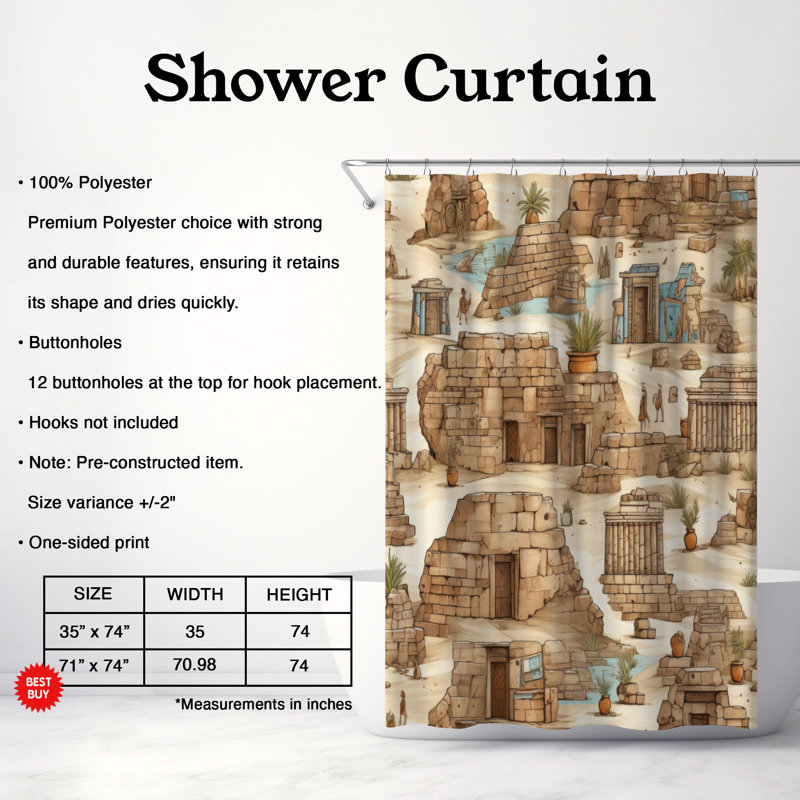 Shower Curtain

• 100% Polyester

Premium Polyester choice with strong and durable features, ensuring it retains its shape and dries quickly.

• Buttonholes

12 buttonholes at the top for hook placement.

• Hooks not included

• Note: Pre-constructed item.

Size variance +/-2"

• One-sided print

| SIZE | WIDTH | HEIGHT |
|---|---|---|
| 35" x 74" | 35 | 74 |
| 71" x 74" | 70.98 | 74 |

BEST BUY

*Measurements in inches